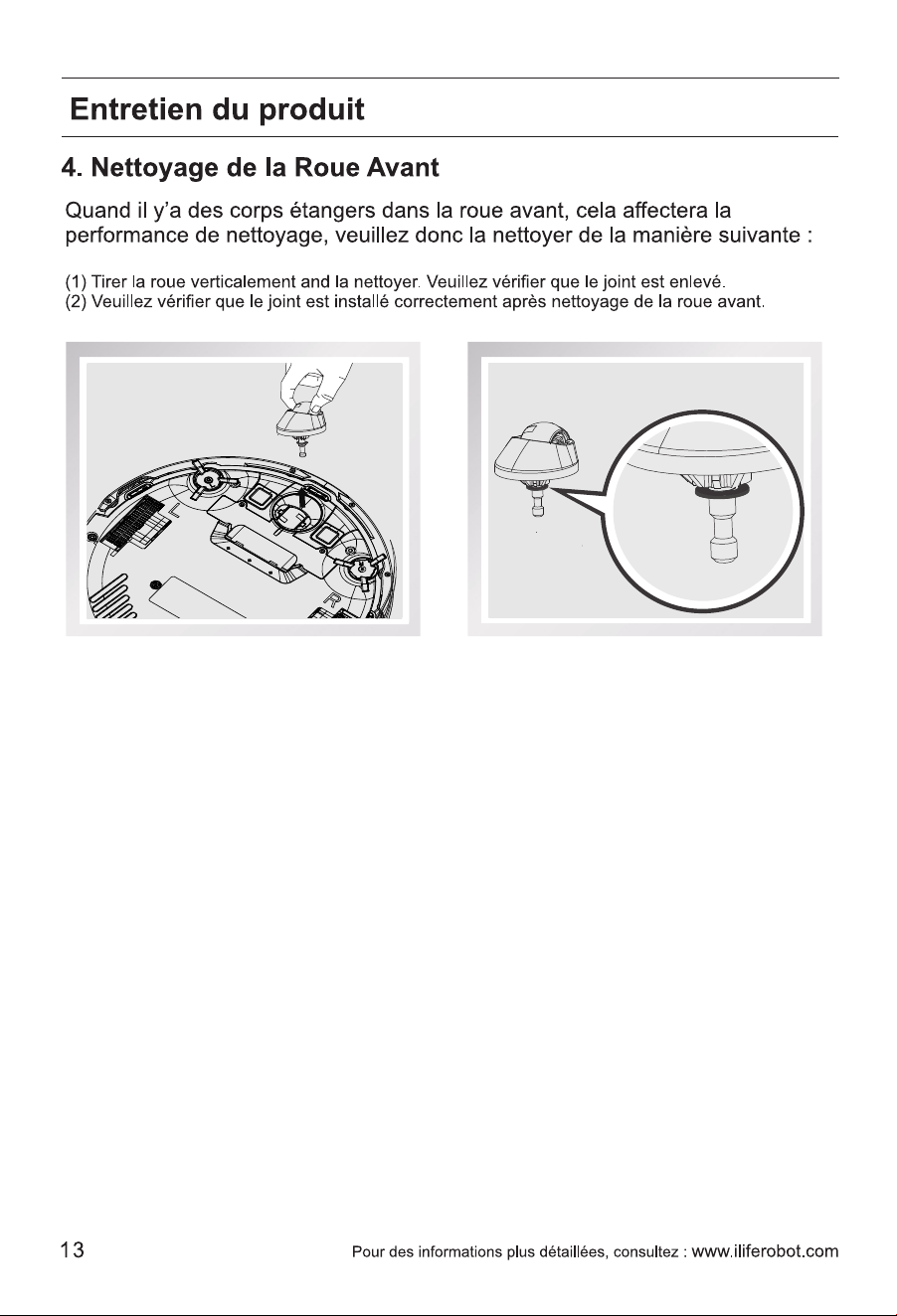 Entretien du produit

4. Nettoyage de la Roue Avant

Quand il y'a des corps étangers dans la roue avant, cela affectera la performance de nettoyage, veuillez donc la nettoyer de la manière suivante :

(1) Tirer la roue verticalement and la nettoyer. Veuillez vérifier que le joint est enlevé.
(2) Veuillez vérifier que le joint est installé correctement après nettoyage de la roue avant.

L

R

13

Pour des informations plus détaillées, consultez : www.iliferobot.com